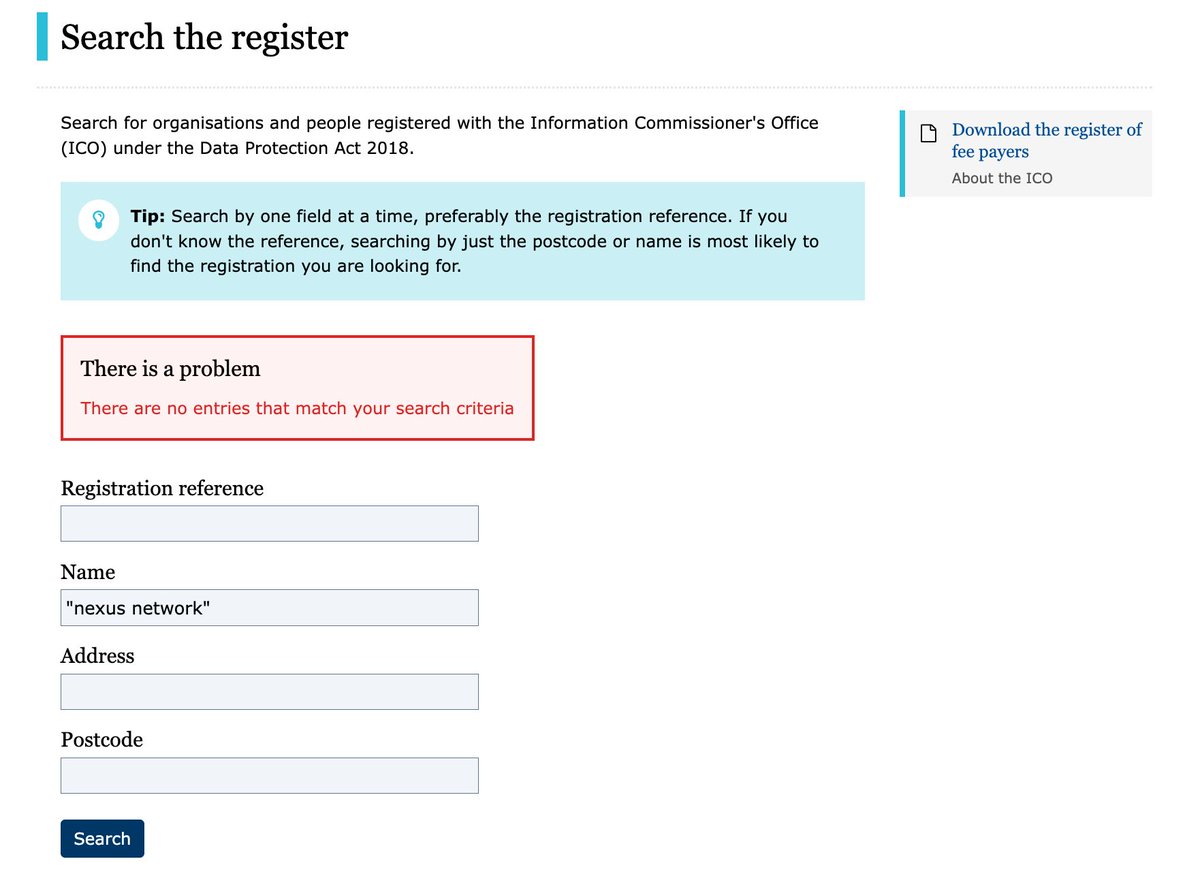 Search the register

Search for organisations and people registered with the Information Commissioner's Office (ICO) under the Data Protection Act 2018.

Tip: Search by one field at a time, preferably the registration reference. If you don't know the reference, searching by just the postcode or name is most likely to find the registration you are looking for.

There is a problem

There are no entries that match your search criteria

Registration reference

Name

"nexus network"

Address

Postcode

Search

Download the register of fee payers

About the ICO